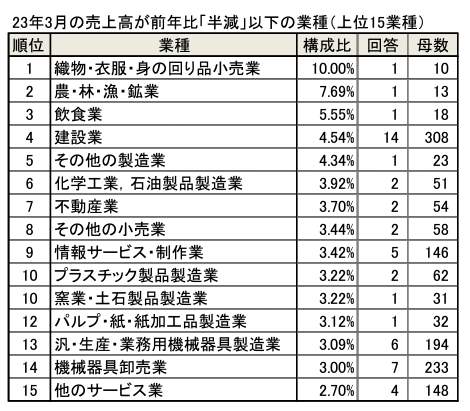 23年3月の売上高が前年比「半減」以下の業種（上位15業種）

| 順位 | 業種 | 構成比 | 回答 | 母数 |
|---|---|---|---|---|
| 1 | 織物・衣服・身の回り品小売業 | 10.00% | 1 | 10 |
| 2 | 農・林・漁・鉱業 | 7.69% | 1 | 13 |
| 3 | 飲食業 | 5.55% | 1 | 18 |
| 4 | 建設業 | 4.54% | 14 | 308 |
| 5 | その他の製造業 | 4.34% | 1 | 23 |
| 6 | 化学工業，石油製品製造業 | 3.92% | 2 | 51 |
| 7 | 不動産業 | 3.70% | 2 | 54 |
| 8 | その他の小売業 | 3.44% | 2 | 58 |
| 9 | 情報サービス・制作業 | 3.42% | 5 | 146 |
| 10 | プラスチック製品製造業 | 3.22% | 2 | 62 |
| 10 | 窯業・土石製品製造業 | 3.22% | 1 | 31 |
| 12 | パルプ・紙・紙加工品製造業 | 3.12% | 1 | 32 |
| 13 | 汎・生産・業務用機械器具製造業 | 3.09% | 6 | 194 |
| 14 | 機械器具卸売業 | 3.00% | 7 | 233 |
| 15 | 他のサービス業 | 2.70% | 4 | 148 |